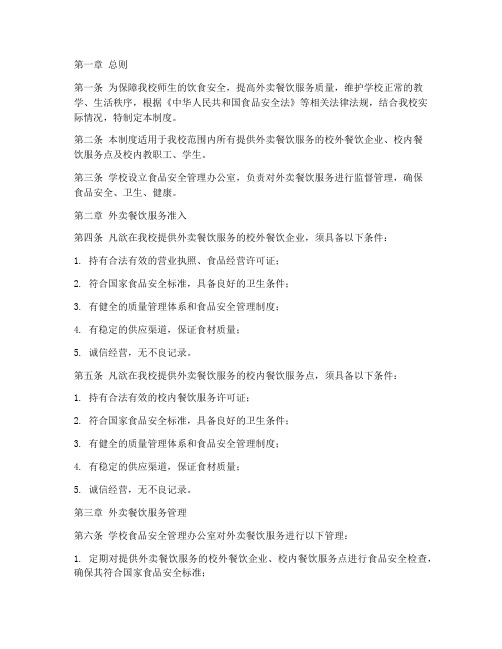 第一章 总则

第一条 为保障我校师生的饮食安全，提高外卖餐饮服务质量，维护学校正常的教学、生活秩序，根据《中华人民共和国食品安全法》等相关法律法规，结合我校实际情况，特制定本制度。

第二条 本制度适用于我校范围内所有提供外卖餐饮服务的校外餐饮企业、校内餐饮服务点及校内教职工、学生。

第三条 学校设立食品安全管理办公室，负责对外卖餐饮服务进行监督管理，确保食品安全、卫生、健康。

第二章 外卖餐饮服务准入

第四条 凡欲在我校提供外卖餐饮服务的校外餐饮企业，须具备以下条件：

1. 持有合法有效的营业执照、食品经营许可证；

2. 符合国家食品安全标准，具备良好的卫生条件；

3. 有健全的质量管理体系和食品安全管理制度；

4. 有稳定的供应渠道，保证食材质量；

5. 诚信经营，无不良记录。

第五条 凡欲在我校提供外卖餐饮服务的校内餐饮服务点，须具备以下条件：

1. 持有合法有效的校内餐饮服务许可证；

2. 符合国家食品安全标准，具备良好的卫生条件；

3. 有健全的质量管理体系和食品安全管理制度；

4. 有稳定的供应渠道，保证食材质量；

5. 诚信经营，无不良记录。

第三章 外卖餐饮服务管理

第六条 学校食品安全管理办公室对外卖餐饮服务进行以下管理：

1. 定期对提供外卖餐饮服务的校外餐饮企业、校内餐饮服务点进行食品安全检查，确保其符合国家食品安全标准；